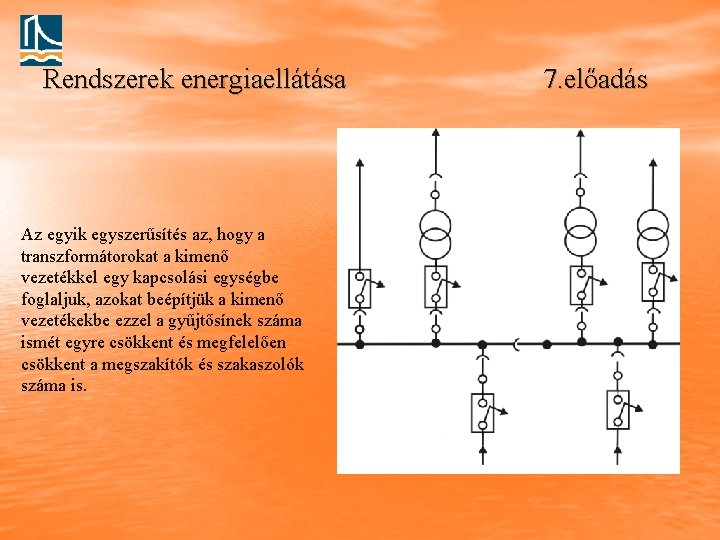 Rendszerek energiaellátása 7.előadás

Az egyik egyszerűsítés az, hogy a transzformátorokat a kimenő vezetékkel egy kapcsolási egységbe foglaljuk, azokat beépítjük a kimenő vezetékekbe ezzel a gyűjtősínek száma ismét egyre csökkent és megfelelően csökkent a megszakítók és szakaszolók száma is.